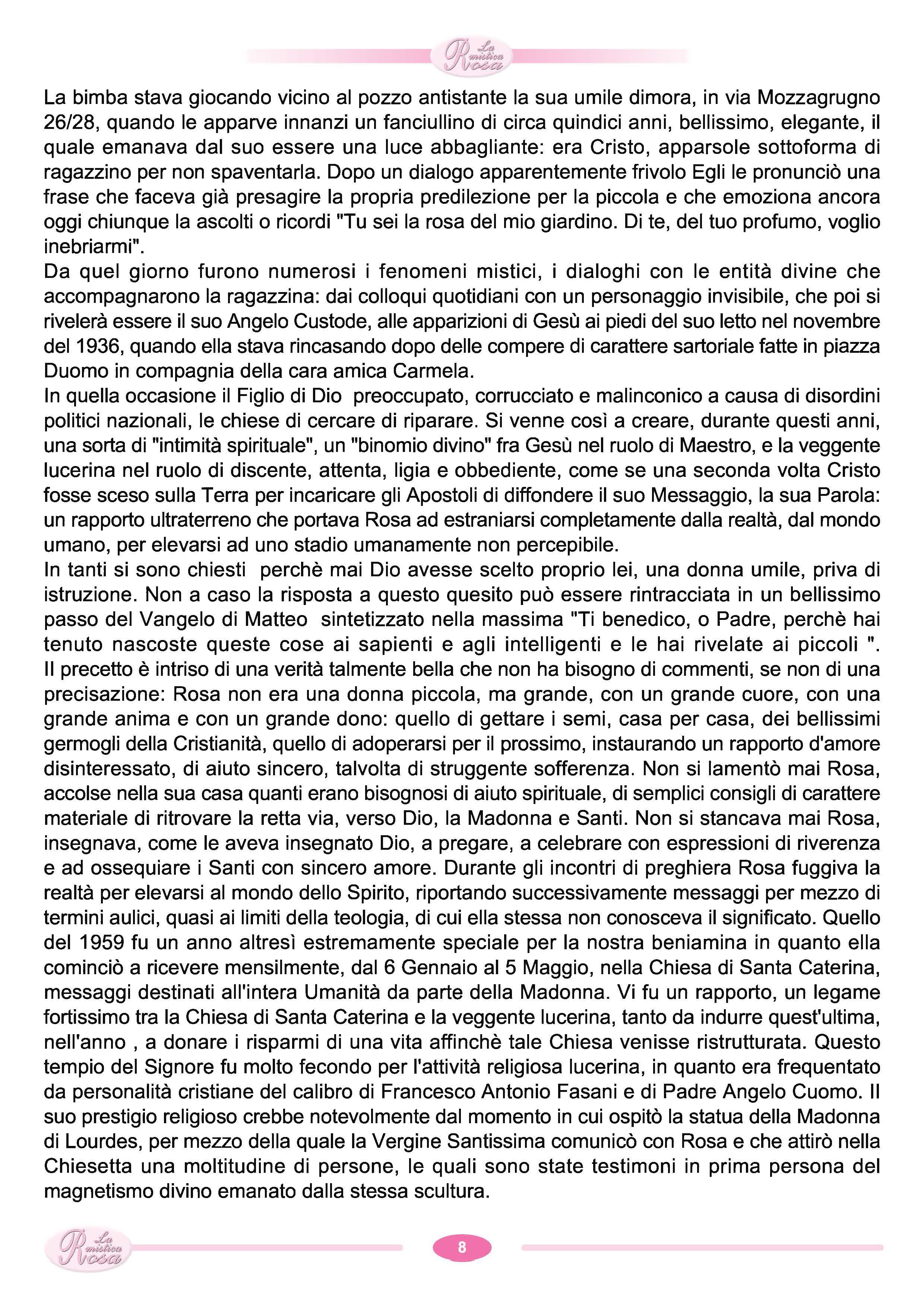 La mistica Rosa

La bimba stava giocando vicino al pozzo antistante la sua umile dimora, in via Mozzagrugno 26/28, quando le apparve innanzi un fanciullino di circa quindici anni, bellissimo, elegante, il quale emanava dal suo essere una luce abbagliante: era Cristo, apparsole sottoforma di ragazzino per non spaventarla. Dopo un dialogo apparentemente frivolo Egli le pronunciò una frase che faceva già presagire la propria predilezione per la piccola e che emoziona ancora oggi chiunque la ascolti o ricordi "Tu sei la rosa del mio giardino. Di te, del tuo profumo, voglio inebriarmi".
Da quel giorno furono numerosi i fenomeni mistici, i dialoghi con le entità divine che accompagnarono la ragazzina: dai colloqui quotidiani con un personaggio invisibile, che poi si rivelerà essere il suo Angelo Custode, alle apparizioni di Gesù ai piedi del suo letto nel novembre del 1936, quando ella stava rincasando dopo delle compere di carattere sartoriale fatte in piazza Duomo in compagnia della cara amica Carmela.
In quella occasione il Figlio di Dio preoccupato, corrucciato e malinconico a causa di disordini politici nazionali, le chiese di cercare di riparare. Si venne così a creare, durante questi anni, una sorta di "intimità spirituale", un "binomio divino" fra Gesù nel ruolo di Maestro, e la veggente lucerina nel ruolo di discente, attenta, ligia e obbediente, come se una seconda volta Cristo fosse sceso sulla Terra per incaricare gli Apostoli di diffondere il suo Messaggio, la sua Parola: un rapporto ultraterreno che portava Rosa ad estraniarsi completamente dalla realtà, dal mondo umano, per elevarsi ad uno stadio umanamente non percepibile.
In tanti si sono chiesti perchè mai Dio avesse scelto proprio lei, una donna umile, priva di istruzione. Non a caso la risposta a questo quesito può essere rintracciata in un bellissimo passo del Vangelo di Matteo sintetizzato nella massima "Ti benedico, o Padre, perchè hai tenuto nascoste queste cose ai sapienti e agli intelligenti e le hai rivelate ai piccoli ". Il precetto è intriso di una verità talmente bella che non ha bisogno di commenti, se non di una precisazione: Rosa non era una donna piccola, ma grande, con un grande cuore, con una grande anima e con un grande dono: quello di gettare i semi, casa per casa, dei bellissimi germogli della Cristianità, quello di adoperarsi per il prossimo, instaurando un rapporto d'amore disinteressato, di aiuto sincero, talvolta di struggente sofferenza. Non si lamentò mai Rosa, accolse nella sua casa quanti erano bisognosi di aiuto spirituale, di semplici consigli di carattere materiale di ritrovare la retta via, verso Dio, la Madonna e Santi. Non si stancava mai Rosa, insegnava, come le aveva insegnato Dio, a pregare, a celebrare con espressioni di riverenza e ad ossequiare i Santi con sincero amore. Durante gli incontri di preghiera Rosa fuggiva la realtà per elevarsi al mondo dello Spirito, riportando successivamente messaggi per mezzo di termini aulici, quasi ai limiti della teologia, di cui ella stessa non conosceva il significato. Quello del 1959 fu un anno altresì estremamente speciale per la nostra beniamina in quanto ella cominciò a ricevere mensilmente, dal 6 Gennaio al 5 Maggio, nella Chiesa di Santa Caterina, messaggi destinati all'intera Umanità da parte della Madonna. Vi fu un rapporto, un legame fortissimo tra la Chiesa di Santa Caterina e la veggente lucerina, tanto da indurre quest'ultima, nell'anno , a donare i risparmi di una vita affinchè tale Chiesa venisse ristrutturata. Questo tempio del Signore fu molto fecondo per l'attività religiosa lucerina, in quanto era frequentato da personalità cristiane del calibro di Francesco Antonio Fasani e di Padre Angelo Cuomo. Il suo prestigio religioso crebbe notevolmente dal momento in cui ospitò la statua della Madonna di Lourdes, per mezzo della quale la Vergine Santissima comunicò con Rosa e che attirò nella Chiesetta una moltitudine di persone, le quali sono state testimoni in prima persona del magnetismo divino emanato dalla stessa scultura.

La mistica Rosa

8